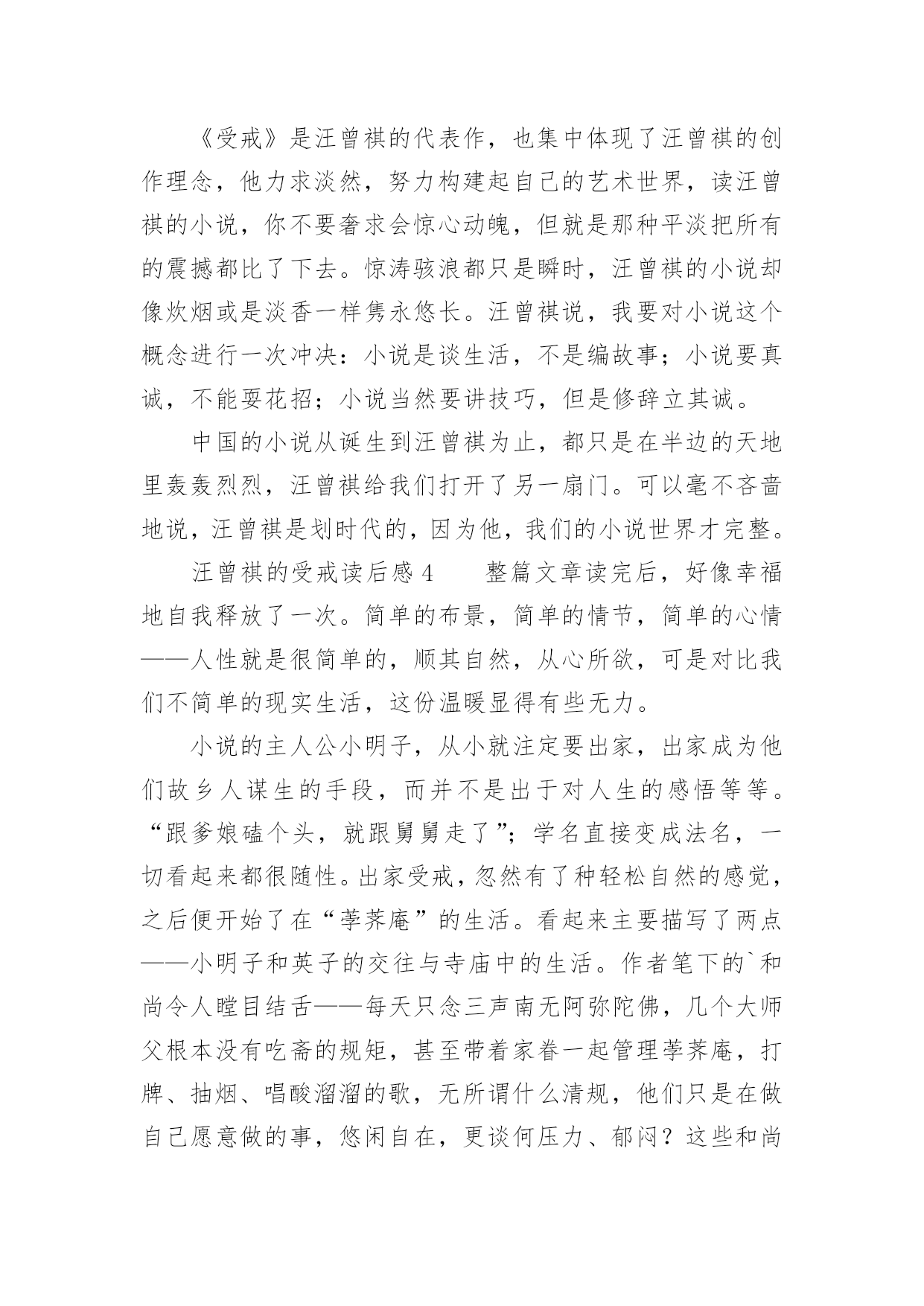 《受戒》是汪曾祺的代表作，也集中体现了汪曾祺的创作理念，他力求淡然，努力构建起自己的艺术世界，读汪曾祺的小说，你不要奢求会惊心动魄，但就是那种平淡把所有的震撼都比了下去。惊涛骇浪都只是瞬时，汪曾祺的小说却像炊烟或是淡香一样隽永悠长。汪曾祺说，我要对小说这个概念进行一次冲决：小说是谈生活，不是编故事；小说要真诚，不能耍花招；小说当然要讲技巧，但是修辞立其诚。

中国的小说从诞生到汪曾祺为止，都只是在半边的天地里轰轰烈烈，汪曾祺给我们打开了另一扇门。可以毫不吝啬地说，汪曾祺是划时代的，因为他，我们的小说世界才完整。

汪曾祺的受戒读后感 4　　整篇文章读完后，好像幸福地自我释放了一次。简单的布景，简单的情节，简单的心情——人性就是很简单的，顺其自然，从心所欲，可是对比我们不简单的现实生活，这份温暖显得有些无力。

小说的主人公小明子，从小就注定要出家，出家成为他们故乡人谋生的手段，而并不是出于对人生的感悟等等。“跟爹娘磕个头，就跟舅舅走了”；学名直接变成法名，一切看起来都很随性。出家受戒，忽然有了种轻松自然的感觉，之后便开始了在“荸荠庵”的生活。看起来主要描写了两点——小明子和英子的交往与寺庙中的生活。作者笔下的`和尚令人瞠目结舌——每天只念三声南无阿弥陀佛，几个大师父根本没有吃斋的规矩，甚至带着家眷一起管理荸荠庵，打牌、抽烟、唱酸溜溜的歌，无所谓什么清规，他们只是在做自己愿意做的事，悠闲自在，更谈何压力、郁闷？这些和尚